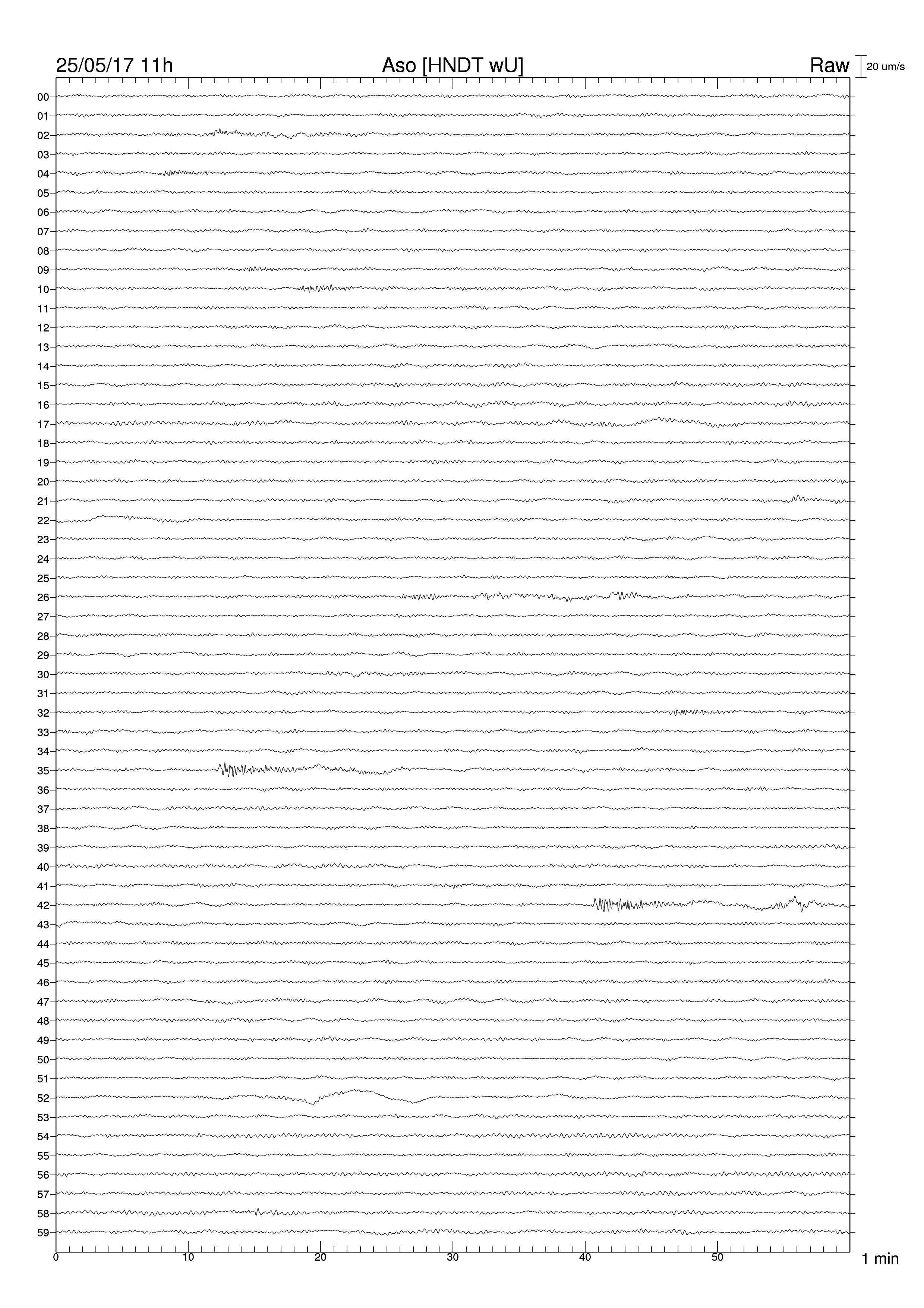 25/05/17 11h Aso [HNDT wU] Raw 20 um/s

00
01
02
03
04
05
06
07
08
09
10
11
12
13
14
15
16
17
18
19
20
21
22
23
24
25
26
27
28
29
30
31
32
33
34
35
36
37
38
39
40
41
42
43
44
45
46
47
48
49
50
51
52
53
54
55
56
57
58
59

0 10 20 30 40 50 1 min